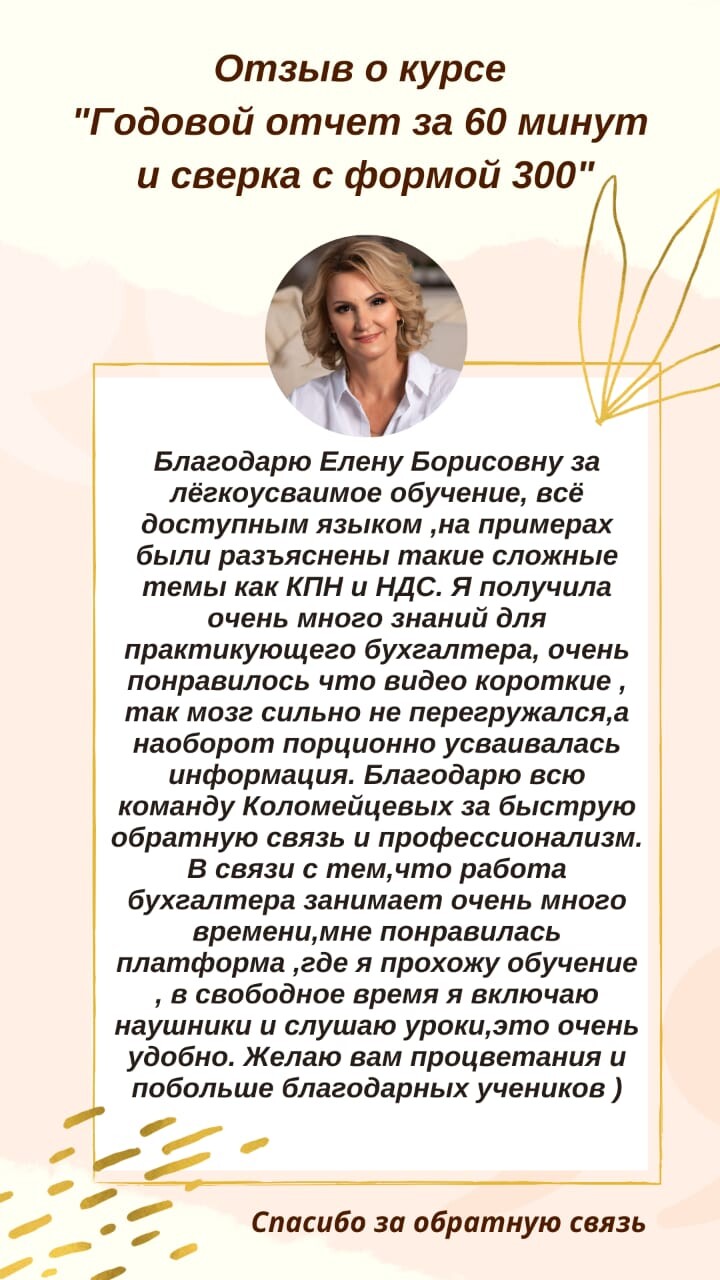 Отзыв о курсе
"Годовой отчет за 60 минут
и сверка с формой 300"

Благодарю Елену Борисовну за лёгкоусваимое обучение, всё доступным языком ,на примерах были разъяснены такие сложные темы как КПН и НДС. Я получила очень много знаний для практикующего бухгалтера, очень понравилось что видео короткие , так мозг сильно не перегружался,а наоборот порционно усваивалась информация. Благодарю всю команду Коломейцевых за быструю обратную связь и профессионализм. В связи с тем,что работа бухгалтера занимает очень много времени,мне понравилась платформа ,где я прохожу обучение , в свободное время я включаю наушники и слушаю уроки,это очень удобно. Желаю вам процветания и побольше благодарных учеников )

Спасибо за обратную связь